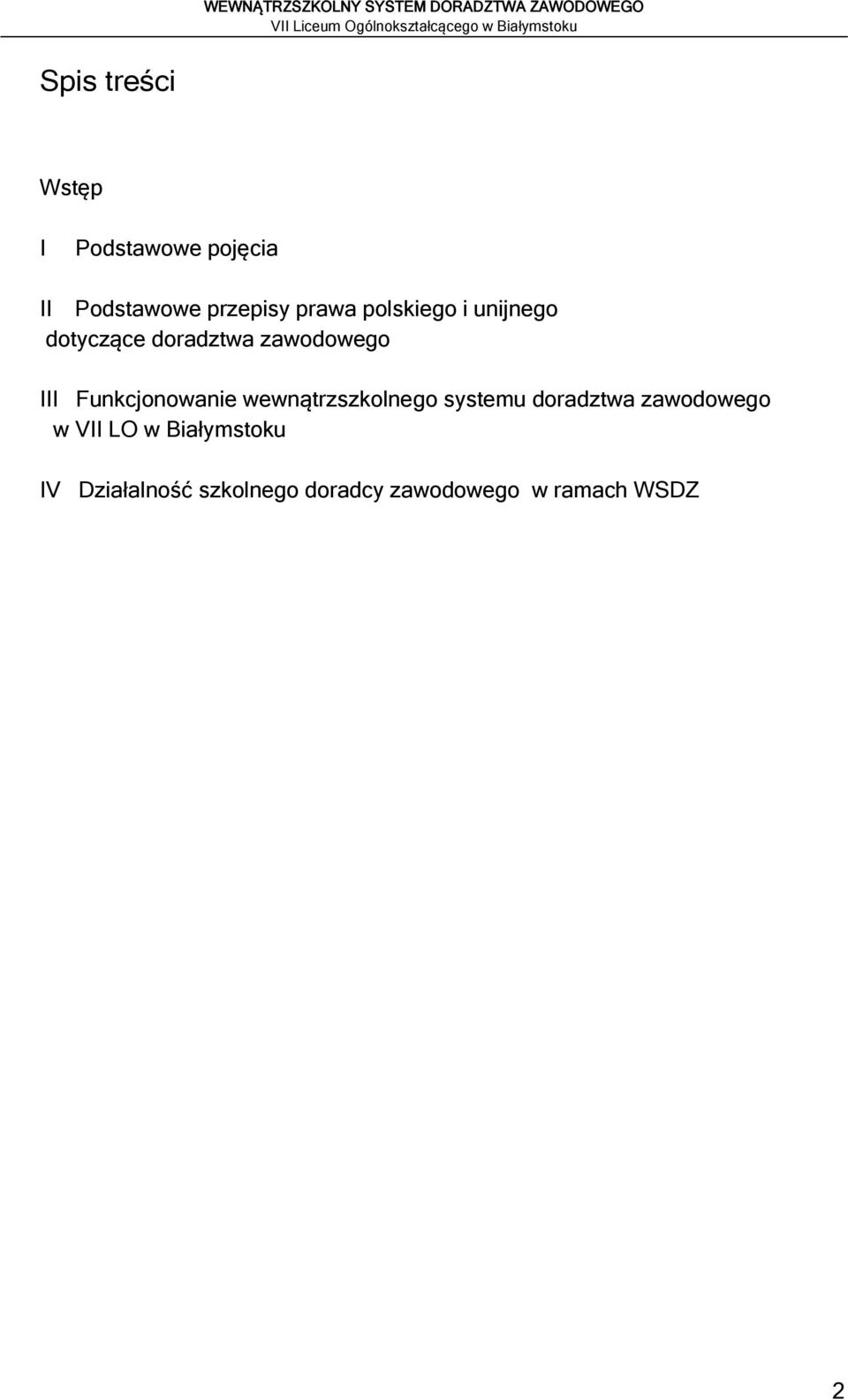 WEWNĄTRZSZKOLNY SYSTEM DORADZTWA ZAWODOWEGO
VII Liceum Ogólnokształcącego w Białymstoku

Spis treści

Wstęp

I Podstawowe pojęcia

II Podstawowe przepisy prawa polskiego i unijnego dotyczące doradztwa zawodowego

III Funkcjonowanie wewnątrzszkolnego systemu doradztwa zawodowego w VII LO w Białymstoku

IV Działalność szkolnego doradcy zawodowego w ramach WSDZ

2